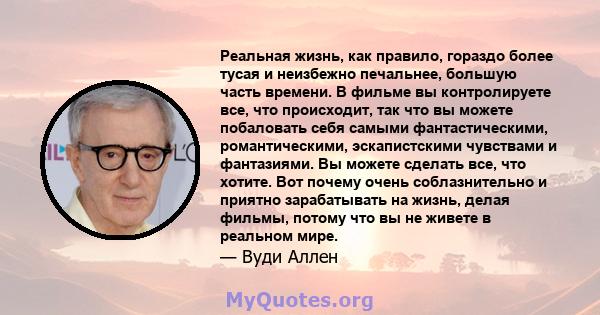 Реальная жизнь, как правило, гораздо более тусая и неизбежно печальнее, большую часть времени. В фильме вы контролируете все, что происходит, так что вы можете побаловать себя самыми фантастическими, романтическими, эскапистскими чувствами и фантазиями. Вы можете сделать все, что хотите. Вот почему очень соблазнительно и приятно зарабатывать на жизнь, делая фильмы, потому что вы не живете в реальном мире.

— Вуди Аллен

MyQuotes.org